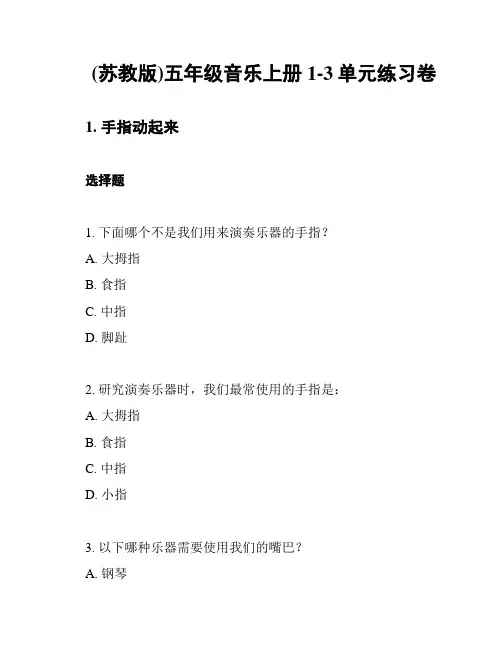 (苏教版)五年级音乐上册 1-3 单元练习卷

1. 手指动起来

选择题

1. 下面哪个不是我们用来演奏乐器的手指？

A. 大拇指

B. 食指

C. 中指

D. 脚趾

2. 研究演奏乐器时，我们最常使用的手指是：

A. 大拇指

B. 食指

C. 中指

D. 小指

3. 以下哪种乐器需要使用我们的嘴巴？

A. 钢琴